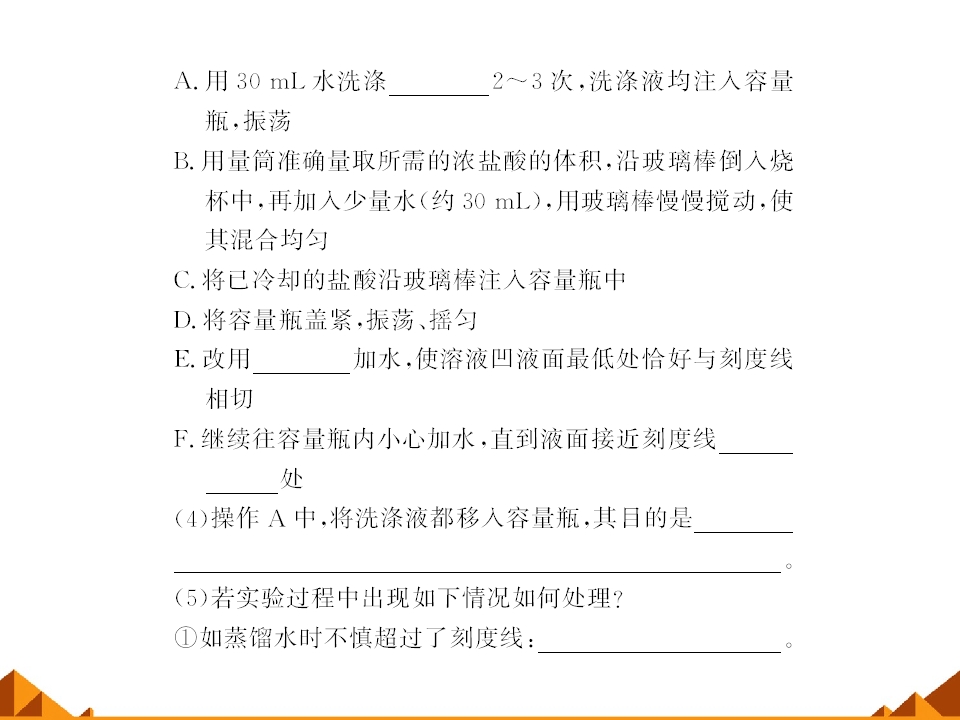 A.用30 mL水洗涤____2～3次，洗涤液均注入容量瓶，振荡

B.用量筒准确量取所需的浓盐酸的体积，沿玻璃棒倒入烧杯中，再加入少量水(约30 mL)，用玻璃棒慢慢搅动，使其混合均匀

C.将已冷却的盐酸沿玻璃棒注入容量瓶中

D.将容量瓶盖紧，振荡、摇匀

E.改用____加水，使溶液凹液面最低处恰好与刻度线相切

F.继续往容量瓶内小心加水，直到液面接近刻度线____处

(4)操作A中，将洗涤液都移入容量瓶，其目的是____。

(5)若实验过程中出现如下情况如何处理？

①如蒸馏水时不慎超过了刻度线：____。